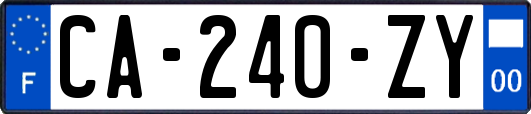 F

CA-240-ZY

00